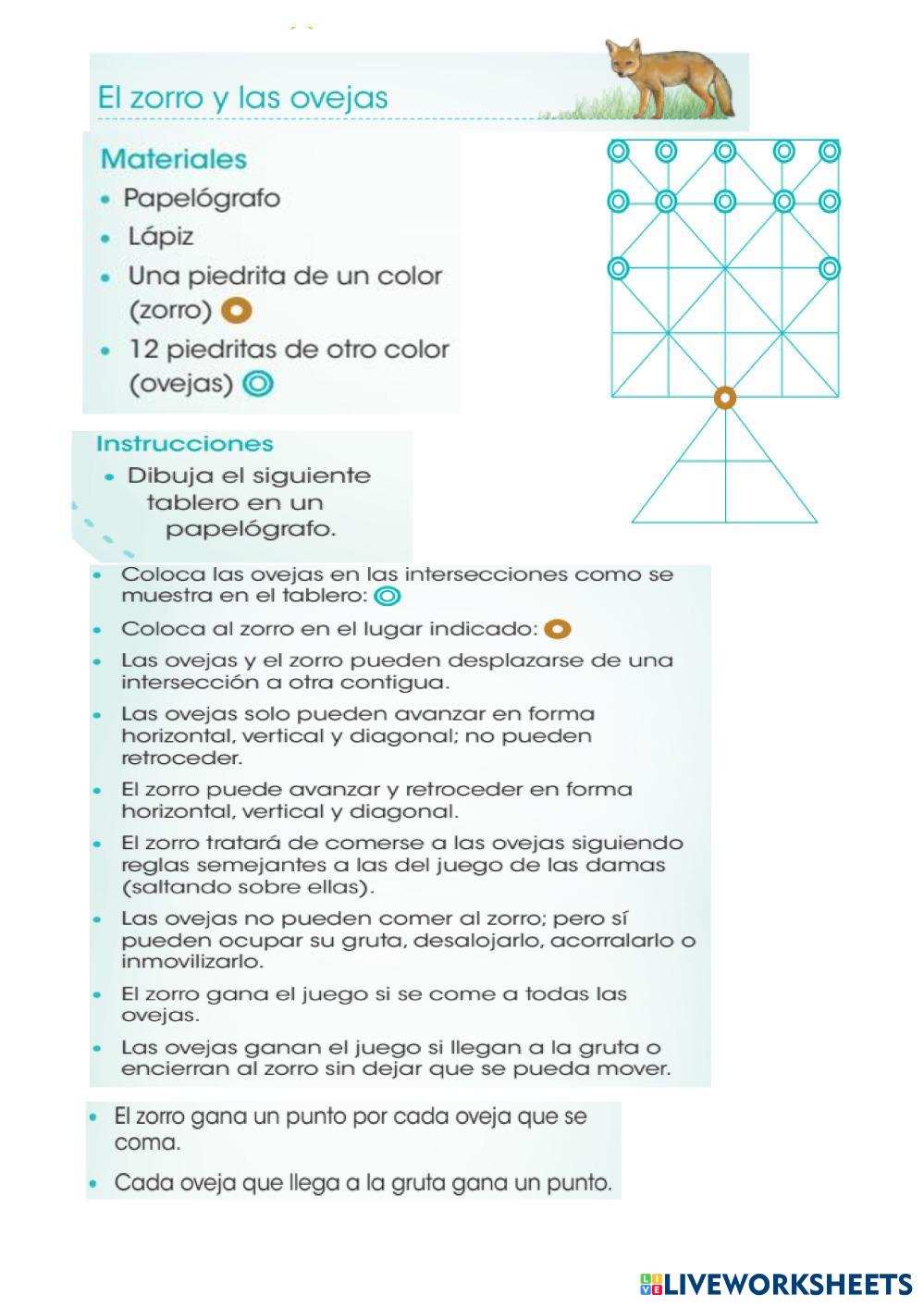 El zorro y las ovejas

Materiales
• Papelógrafo
• Lápiz
• Una piedrita de un color (zorro)
• 12 piedritas de otro color (ovejas)

Instrucciones
• Dibuja el siguiente tablero en un papelógrafo.

• Coloca las ovejas en las intersecciones como se muestra en el tablero:
• Coloca al zorro en el lugar indicado:
• Las ovejas y el zorro pueden desplazarse de una intersección a otra contigua.
• Las ovejas solo pueden avanzar en forma horizontal, vertical y diagonal; no pueden retroceder.
• El zorro puede avanzar y retroceder en forma horizontal, vertical y diagonal.
• El zorro tratará de comerse a las ovejas siguiendo reglas semejantes a las del juego de las damas (saltando sobre ellas).
• Las ovejas no pueden comer al zorro; pero sí pueden ocupar su gruta, desalojarlo, acorralarlo o inmovilizarlo.
• El zorro gana el juego si se come a todas las ovejas.
• Las ovejas ganan el juego si llegan a la gruta o encierran al zorro sin dejar que se pueda mover.

• El zorro gana un punto por cada oveja que se coma.
• Cada oveja que llega a la gruta gana un punto.

LIVEWORKSHEETS